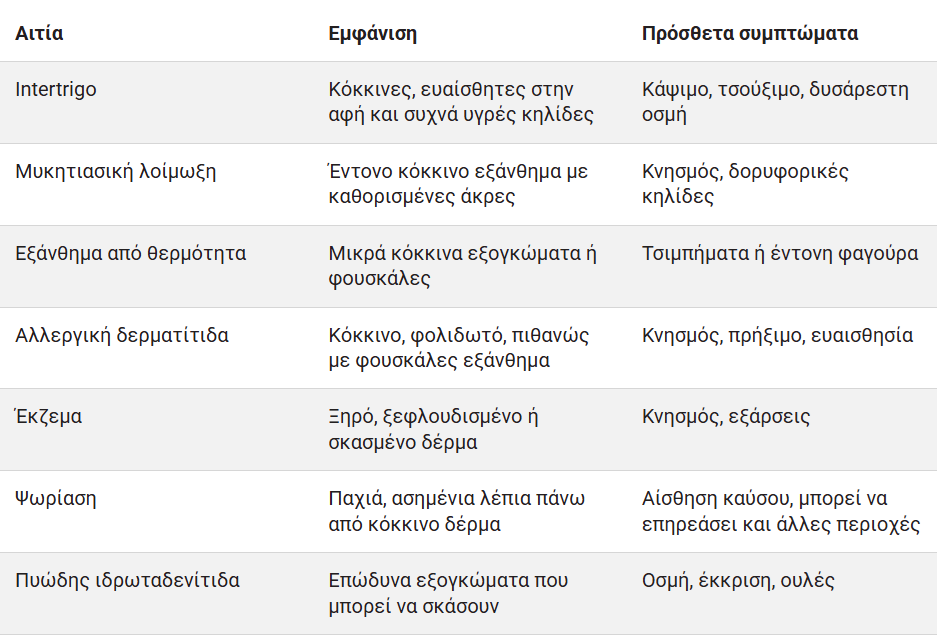 | Αιτία | Εμφάνιση | Πρόσθετα συμπτώματα |
|---|---|---|
| Intertrigo | Κόκκινες, ευαίσθητες στην αφή και συχνά υγρές κηλίδες | Κάψιμο, τσούξιμο, δυσάρεστη οσμή |
| Μυκητιασική λοίμωξη | Έντονο κόκκινο εξάνθημα με καθορισμένες άκρες | Κνησμός, δορυφορικές κηλίδες |
| Εξάνθημα από θερμότητα | Μικρά κόκκινα εξογκώματα ή φουσκάλες | Τσιμπήματα ή έντονη φαγούρα |
| Αλλεργική δερματίτιδα | Κόκκινο, φολιδωτό, πιθανώς με φουσκάλες εξάνθημα | Κνησμός, πρήξιμο, ευαισθησία |
| Έκζεμα | Ξηρό, ξεφλουδισμένο ή σκασμένο δέρμα | Κνησμός, εξάρσεις |
| Ψωρίαση | Παχιά, ασημένια λέπια πάνω από κόκκινο δέρμα | Αίσθηση καύσου, μπορεί να επηρεάσει και άλλες περιοχές |
| Πυώδης ιδρωταδενίτιδα | Επώδυνα εξογκώματα που μπορεί να σκάσουν | Οσμή, έκκριση, ουλές |